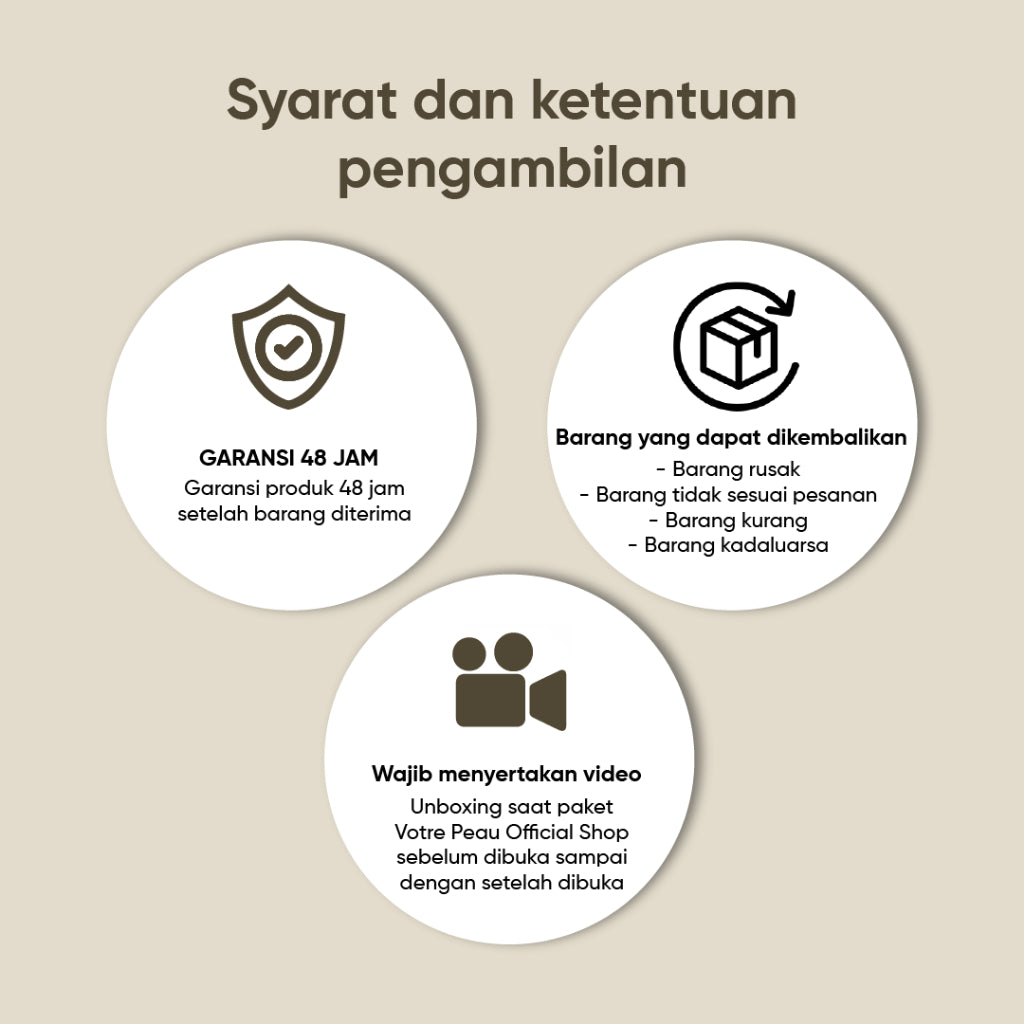 Syarat dan ketentuan pengambilan

GARANSI 48 JAM
Garansi produk 48 jam setelah barang diterima

Barang yang dapat dikembalikan
- Barang rusak
- Barang tidak sesuai pesanan
- Barang kurang
- Barang kadaluarsa

Wajib menyertakan video
Unboxing saat paket Votre Peau Official Shop sebelum dibuka sampai dengan setelah dibuka